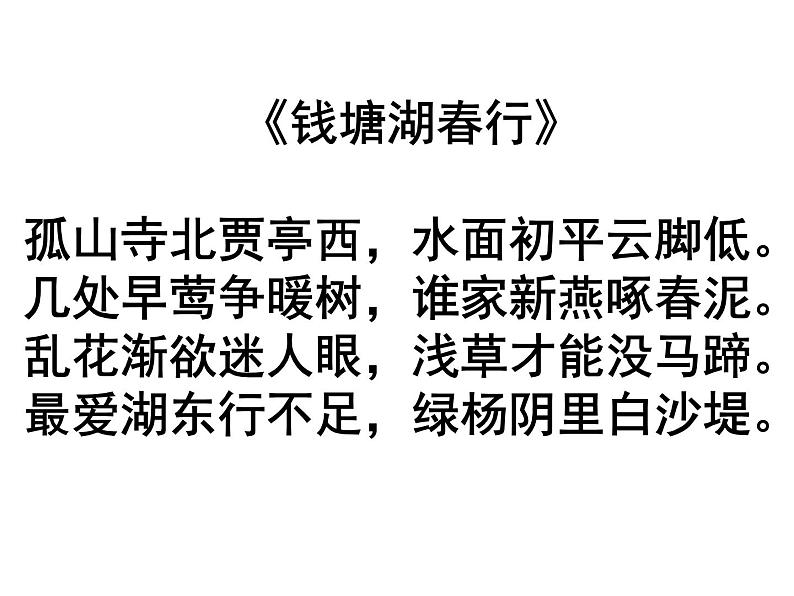 《钱塘湖春行》

孤山寺北贾亭西，水面初平云脚低。
几处早莺争暖树，谁家新燕啄春泥。
乱花渐欲迷人眼，浅草才能没马蹄。
最爱湖东行不足，绿杨阴里白沙堤。